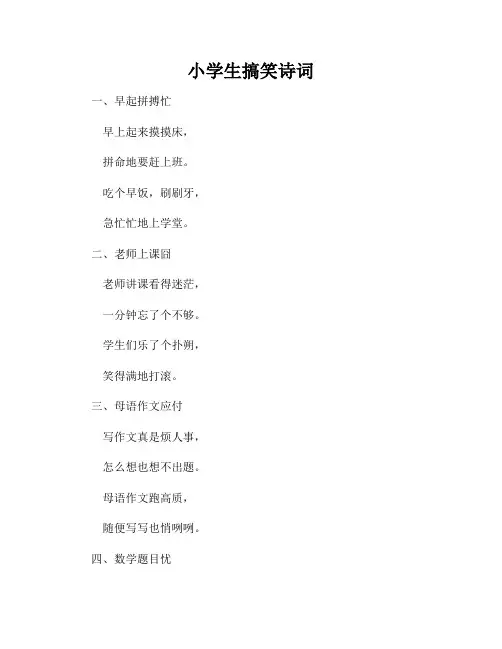 小学生搞笑诗词

一、早起拼搏忙

早上起来摸摸床，

拼命地要赶上班。

吃个早饭，刷刷牙，

急忙忙地上学堂。

二、老师上课囧

老师讲课看得迷茫，

一分钟忘了个不够。

学生们乐了个扑朔，

笑得满地打滚。

三、母语作文应付

写作文真是烦人事，

怎么想也想不出题。

母语作文跑高质，

随便写写也悄咧咧。

四、数学题目忧